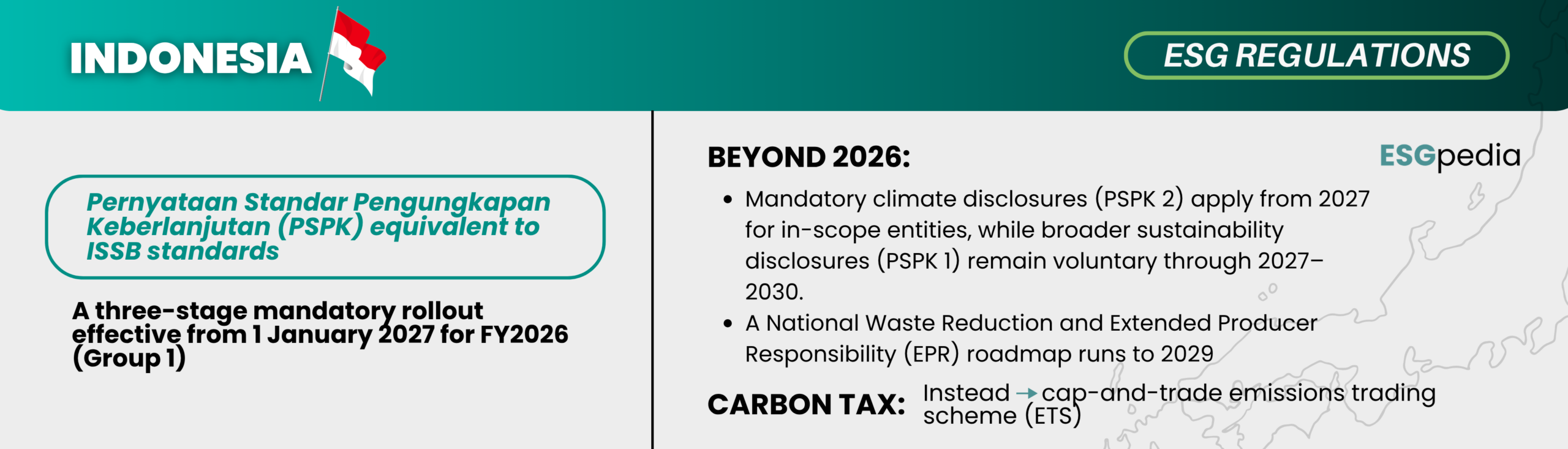 INDONESIA

ESG REGULATIONS

Pernyataan Standar Pengungkapan Keberlanjutan (PSPK) equivalent to ISSB standards

A three-stage mandatory rollout effective from 1 January 2027 for FY2026 (Group 1)

BEYOND 2026:

ESGpedia

• Mandatory climate disclosures (PSPK 2) apply from 2027 for in-scope entities, while broader sustainability disclosures (PSPK 1) remain voluntary through 2027–2030.
• A National Waste Reduction and Extended Producer Responsibility (EPR) roadmap runs to 2029

CARBON TAX: Instead → cap-and-trade emissions trading scheme (ETS)